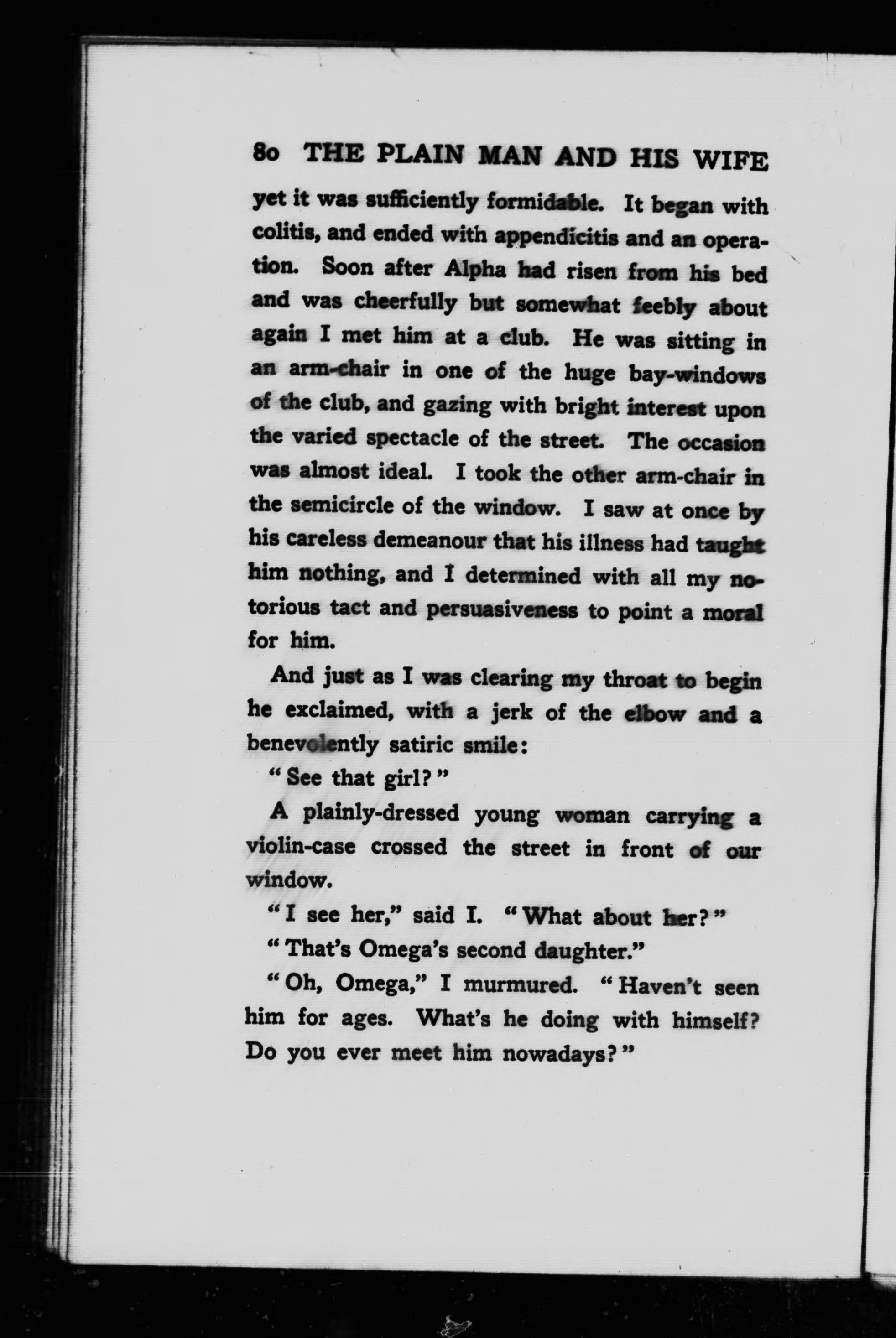 80 THE PLAIN MAN AND HIS WIFE

yet it was sufficiently formidable. It began with colitis, and ended with appendicitis and an operation. Soon after Alpha had risen from his bed and was cheerfully but somewhat feebly about again I met him at a club. He was sitting in an arm-chair in one of the huge bay-windows of the club, and gazing with bright interest upon the varied spectacle of the street. The occasion was almost ideal. I took the other arm-chair in the semicircle of the window. I saw at once by his careless demeanour that his illness had taught him nothing, and I determined with all my notorious tact and persuasiveness to point a moral for him.

And just as I was clearing my throat to begin he exclaimed, with a jerk of the elbow and a benevolently satiric smile:

"See that girl?"

A plainly-dressed young woman carrying a violin-case crossed the street in front of our window.

"I see her," said I. "What about her?"

"That's Omega's second daughter."

"Oh, Omega," I murmured. "Haven't seen him for ages. What's he doing with himself? Do you ever meet him nowadays?"